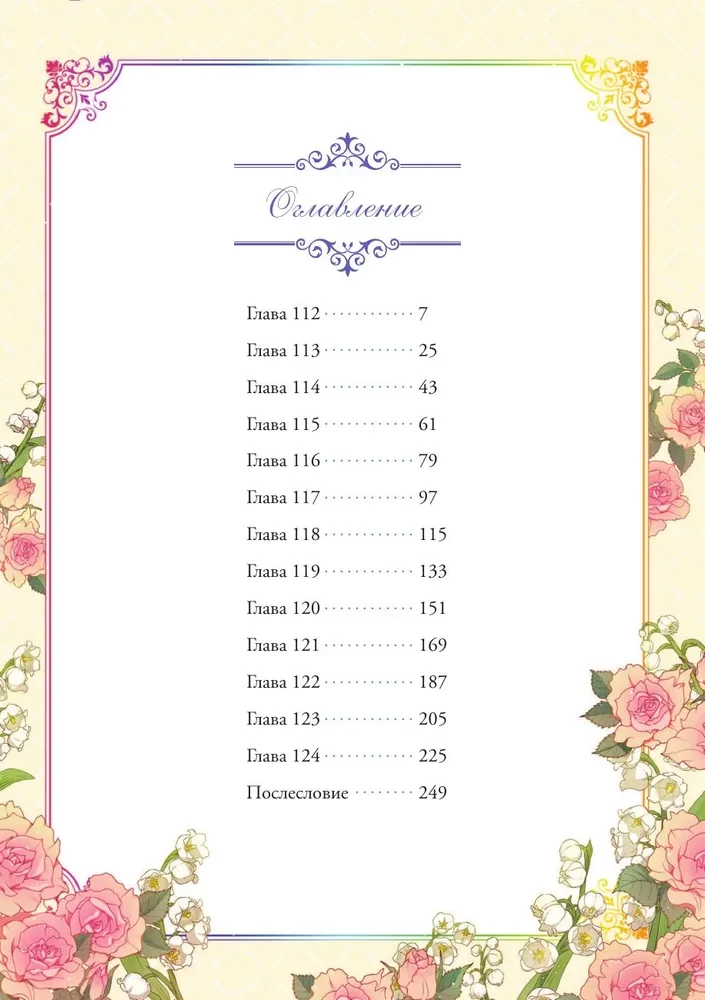 Оглавление

Глава 112 7

Глава 113 25

Глава 114 43

Глава 115 61

Глава 116 79

Глава 117 97

Глава 118 115

Глава 119 133

Глава 120 151

Глава 121 169

Глава 122 187

Глава 123 205

Глава 124 225

Послесловие 249